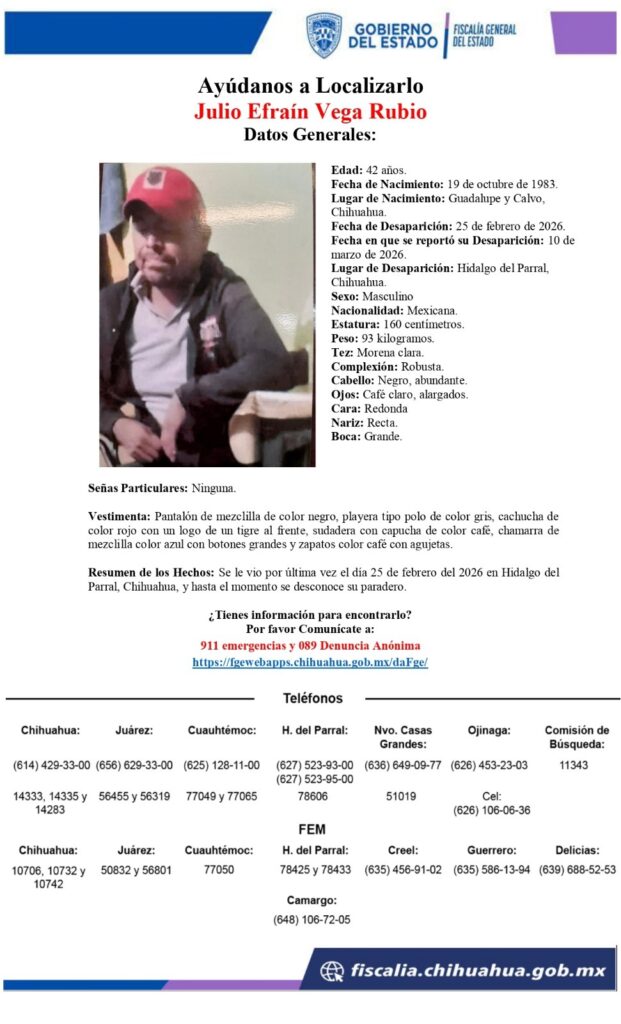 GOBIERNO DEL ESTADO | FISCALÍA GENERAL DEL ESTADO

Ayúdanos a Localizarlo
Julio Efraín Vega Rubio
Datos Generales:

Edad: 42 años.
Fecha de Nacimiento: 19 de octubre de 1983.
Lugar de Nacimiento: Guadalupe y Calvo, Chihuahua.
Fecha de Desaparición: 25 de febrero de 2026.
Fecha en que se reportó su Desaparición: 10 de marzo de 2026.
Lugar de Desaparición: Hidalgo del Parral, Chihuahua.
Sexo: Masculino
Nacionalidad: Mexicana.
Estatura: 160 centímetros.
Peso: 93 kilogramos.
Tez: Morena clara.
Complexión: Robusta.
Cabello: Negro, abundante.
Ojos: Café claro, alargados.
Cara: Redonda
Nariz: Recta.
Boca: Grande.

Señas Particulares: Ninguna.

Vestimenta: Pantalón de mezclilla de color negro, playera tipo polo de color gris, cachucha de color rojo con un logo de un tigre al frente, sudadera con capucha de color café, chamarra de mezclilla color azul con botones grandes y zapatos color café con agujetas.

Resumen de los Hechos: Se le vio por última vez el día 25 de febrero del 2026 en Hidalgo del Parral, Chihuahua, y hasta el momento se desconoce su paradero.

¿Tienes información para encontrarlo?
Por favor Comunícate a:
911 emergencias y 089 Denuncia Anónima
https://fgewebapps.chihuahua.gob.mx/daFge/

Teléfonos

| Chihuahua: | Juárez: | Cuauhtémoc: | H. del Parral: | Nvo. Casas Grandes: | Ojinaga: | Comisión de Búsqueda: |
|---|---|---|---|---|---|---|
| (614) 429-33-00 | (656) 629-33-00 | (625) 128-11-00 | (627) 523-93-00 (627) 523-95-00 | (636) 649-09-77 | (626) 453-23-03 | 11343 |
| 14333, 14335 y 14283 | 56455 y 56319 | 77049 y 77065 | 78606 | 51019 | Cel: (626) 106-06-36 | |

FEM

| Chihuahua: | Juárez: | Cuauhtémoc: | H. del Parral: | Creel: | Guerrero: | Delicias: |
|---|---|---|---|---|---|---|
| 10706, 10732 y 10742 | 50832 y 56801 | 77050 | 78425 y 78433 | (635) 456-91-02 | (635) 586-13-94 | (639) 688-52-53 |

Camargo:
(648) 106-72-05

fiscalia.chihuahua.gob.mx